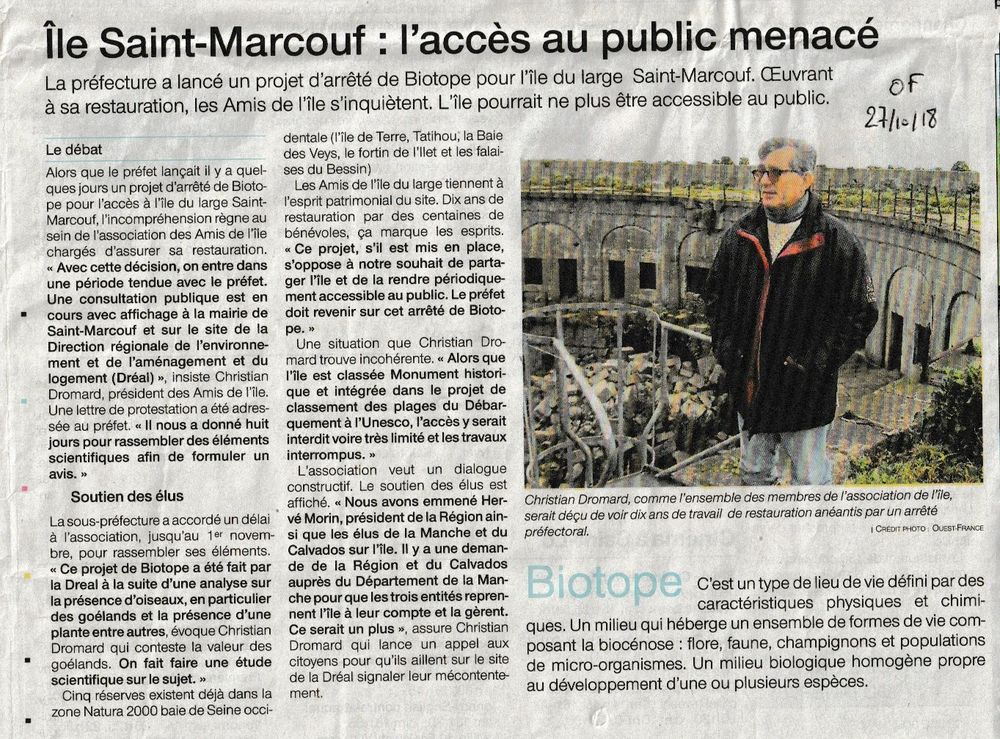 Île Saint-Marcouf : l'accès au public menacé

La préfecture a lancé un projet d'arrêté de Biotope pour l'île du large Saint-Marcouf. Œuvrant à sa restauration, les Amis de l'île s'inquiètent. L'île pourrait ne plus être accessible au public.

OF 27/10/18

Le débat

Alors que le préfet lançait il y a quelques jours un projet d'arrêté de Biotope pour l'accès à l'île du large Saint-Marcouf, l'incompréhension règne au sein de l'association des Amis de l'île chargés d'assurer sa restauration. « Avec cette décision, on entre dans une période tendue avec le préfet. Une consultation publique est en cours avec affichage à la mairie de Saint-Marcouf et sur le site de la Direction régionale de l'environnement et de l'aménagement et du logement (Dréal) », insiste Christian Dromard, président des Amis de l'île. Une lettre de protestation a été adressée au préfet. « Il nous a donné huit jours pour rassembler des éléments scientifiques afin de formuler un avis. »

Soutien des élus

La sous-préfecture a accordé un délai à l'association, jusqu'au 1er novembre, pour rassembler ses éléments. « Ce projet de Biotope a été fait par la Dreal à la suite d'une analyse sur la présence d'oiseaux, en particulier des goélands et la présence d'une plante entre autres, évoque Christian Dromard qui conteste la valeur des goélands. On fait faire une étude scientifique sur le sujet. »

Cinq réserves existent déjà dans la zone Natura 2000 baie de Seine occidentale (l'île de Terre, Tatihou, la Baie des Veys, le fortin de l'Ilet et les falaises du Bessin)

Les Amis de l'île du large tiennent à l'esprit patrimonial du site. Dix ans de restauration par des centaines de bénévoles, ça marque les esprits. « Ce projet, s'il est mis en place, s'oppose à notre souhait de partager l'île et de la rendre périodiquement accessible au public. Le préfet doit revenir sur cet arrêté de Biotope. »

Une situation que Christian Dromard trouve incohérente. « Alors que l'île est classée Monument historique et intégrée dans le projet de classement des plages du Débarquement à l'Unesco, l'accès y serait interdit voire très limité et les travaux interrompus. »

L'association veut un dialogue constructif. Le soutien des élus est affiché. « Nous avons emmené Hervé Morin, président de la Région ainsi que les élus de la Manche et du Calvados sur l'île. Il y a une demande de la Région et du Calvados auprès du Département de la Manche pour que les trois entités reprennent l'île à leur compte et la gèrent. Ce serait un plus », assure Christian Dromard qui lance un appel aux citoyens pour qu'ils aillent sur le site de la Dréal signaler leur mécontentement.

Christian Dromard, comme l'ensemble des membres de l'association de l'île, serait déçu de voir dix ans de travail de restauration anéantis par un arrêté préfectoral.
| CRÉDIT PHOTO : OUEST-FRANCE

Biotope C'est un type de lieu de vie défini par des caractéristiques physiques et chimiques. Un milieu qui héberge un ensemble de formes de vie composant la biocénose : flore, faune, champignons et populations de micro-organismes. Un milieu biologique homogène propre au développement d'une ou plusieurs espèces.